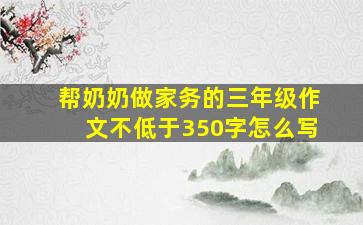 帮奶奶做家务的三年级作文不低于350字怎么写